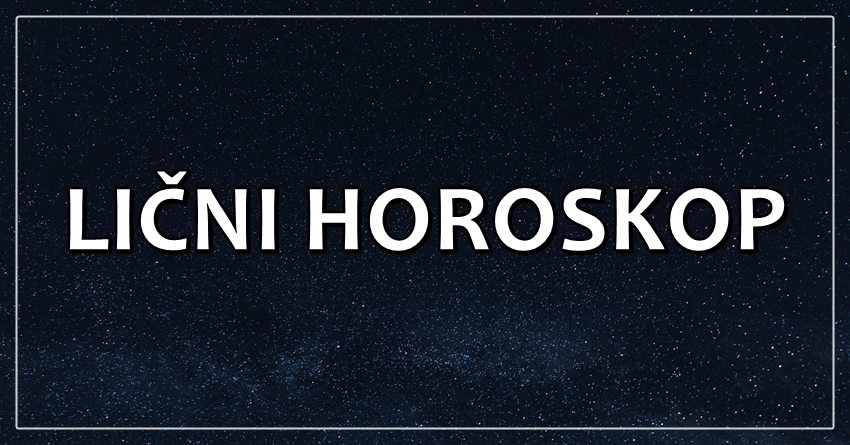 LIČNI HOROSKOP